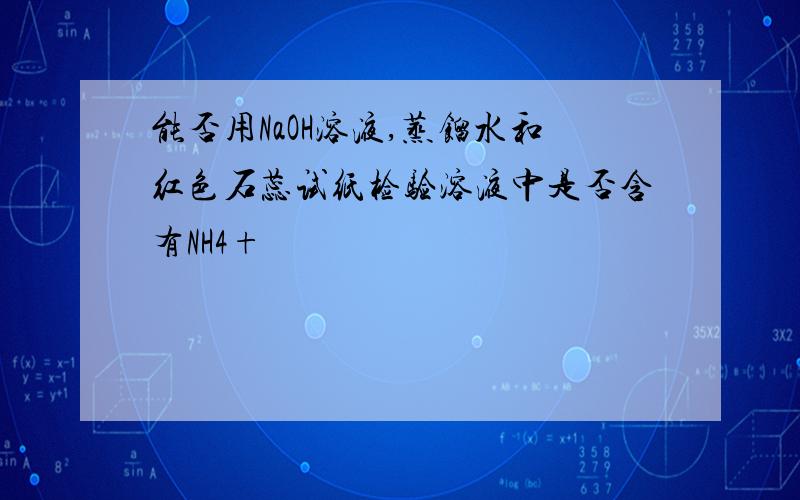 能否用NaOH溶液,蒸馏水和红色石蕊试纸检验溶液中是否含有NH4＋